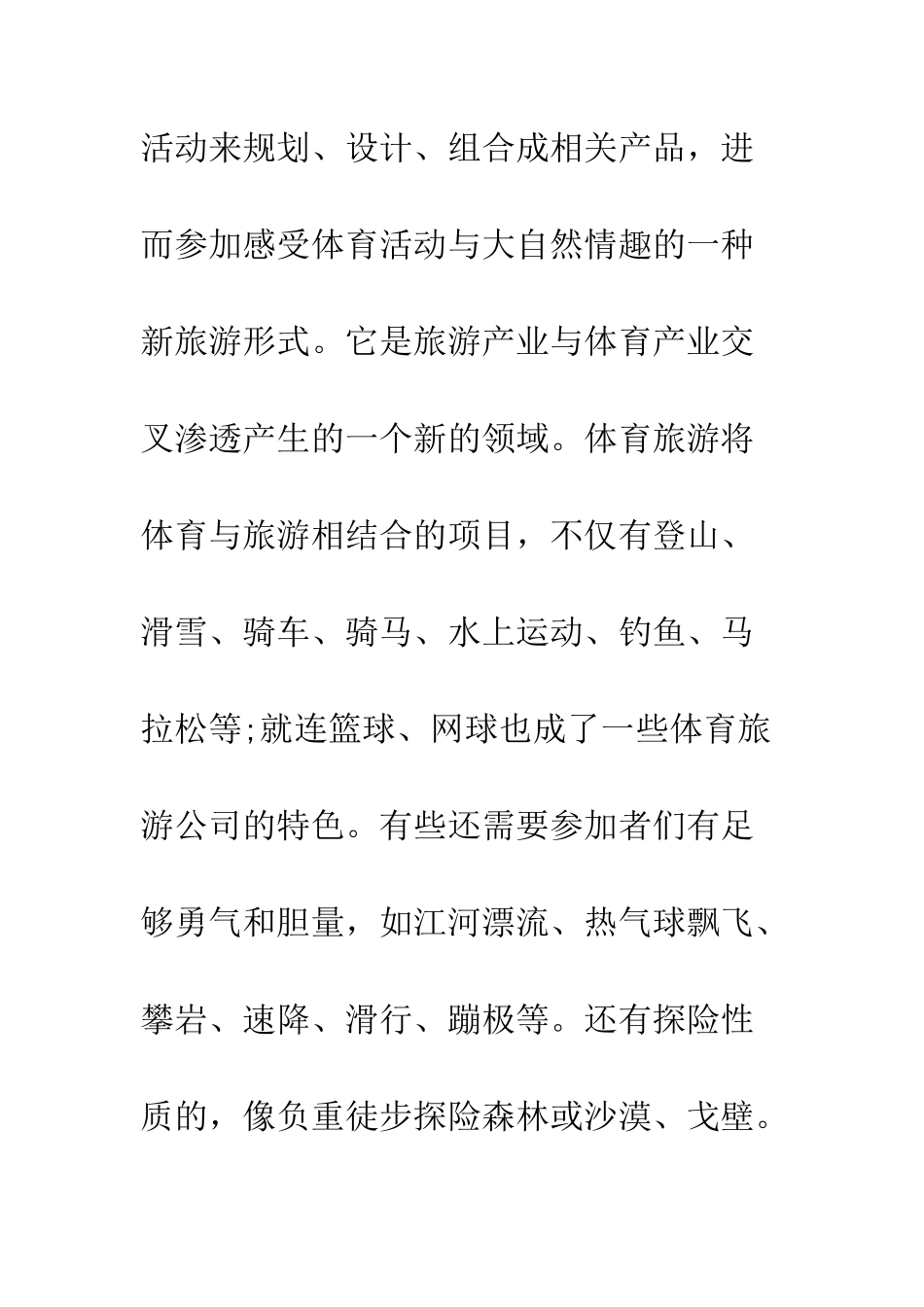 活动来规划、设计、组合成相关产品，进而参加感受体育活动与大自然情趣的一种新旅游形式。它是旅游产业与体育产业交叉渗透产生的一个新的领域。体育旅游将体育与旅游相结合的项目，不仅有登山、滑雪、骑车、骑马、水上运动、钓鱼、马拉松等;就连篮球、网球也成了一些体育旅游公司的特色。有些还需要参加者们有足够勇气和胆量，如江河漂流、热气球飘飞、攀岩、速降、滑行、蹦极等。还有探险性质的，像负重徒步探险森林或沙漠、戈壁。